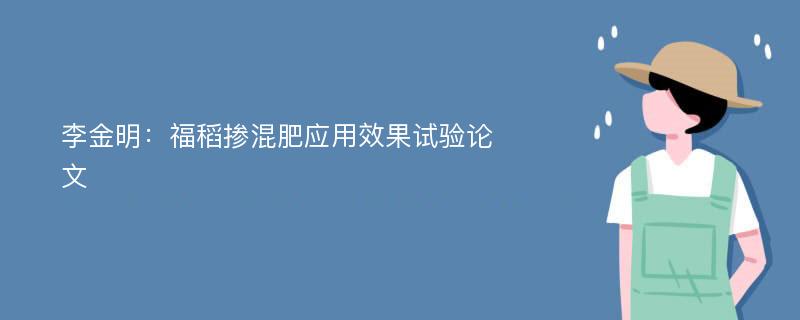 李金明：福稻掺混肥应用效果试验论文